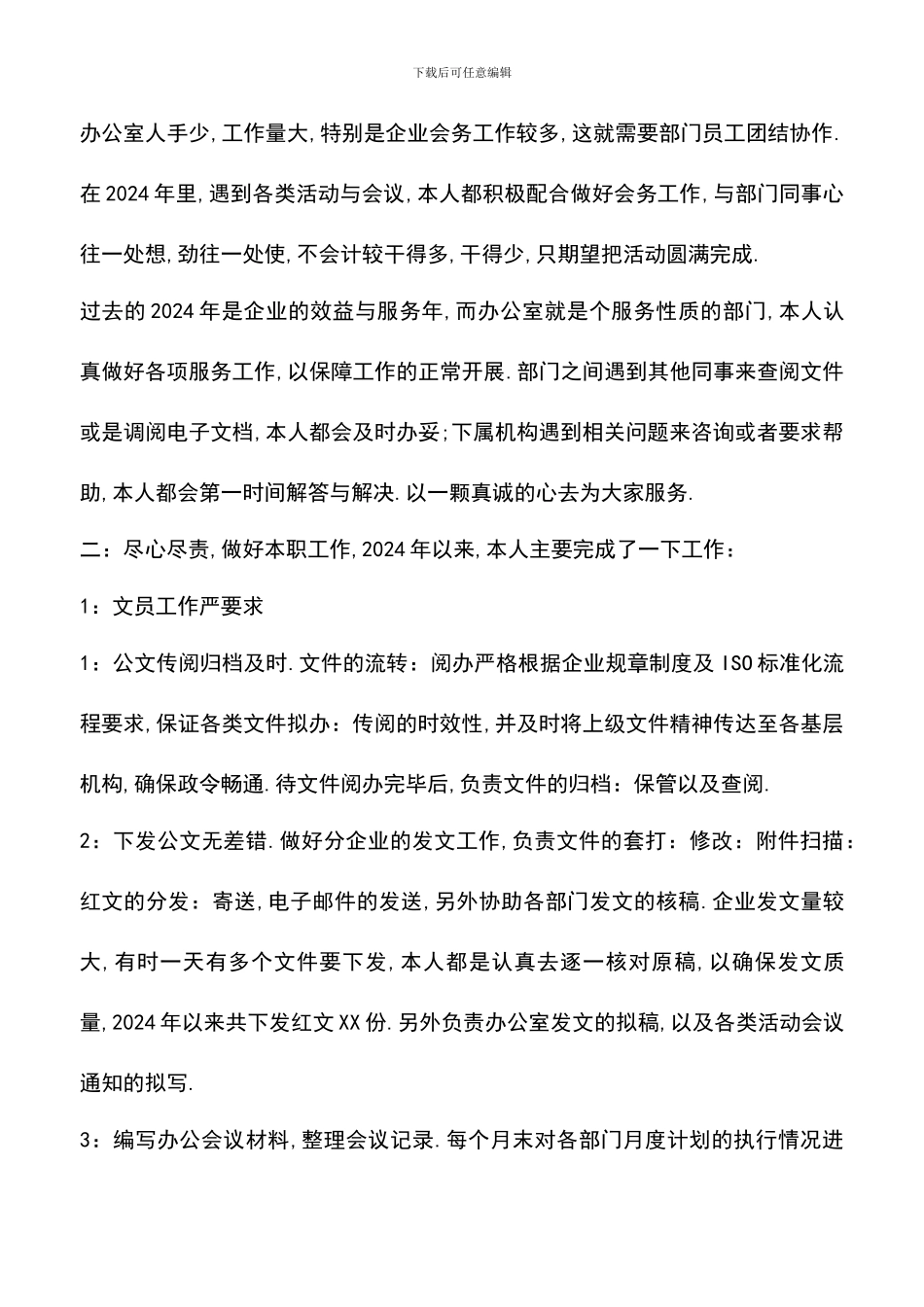 下载后可任意编辑

办公室人手少,工作量大,特别是企业会务工作较多,这就需要部门员工团结协作.在2024年里,遇到各类活动与会议,本人都积极配合做好会务工作,与部门同事心往一处想,劲往一处使,不会计较干得多,干得少,只期望把活动圆满完成.

过去的2024年是企业的效益与服务年,而办公室就是个服务性质的部门,本人认真做好各项服务工作,以保障工作的正常开展.部门之间遇到其他同事来查阅文件或是调阅电子文档,本人都会及时办妥;下属机构遇到相关问题来咨询或者要求帮助,本人都会第一时间解答与解决.以一颗真诚的心去为大家服务.

二：尽心尽责,做好本职工作,2024年以来,本人主要完成了一下工作：

1：文员工作严要求

1：公文传阅归档及时.文件的流转：阅办严格根据企业规章制度及ISO标准化流程要求,保证各类文件拟办：传阅的时效性,并及时将上级文件精神传达至各基层机构,确保政令畅通.待文件阅办完毕后,负责文件的归档：保管以及查阅.

2：下发公文无差错.做好分企业的发文工作,负责文件的套打：修改：附件扫描：红文的分发：寄送,电子邮件的发送,另外协助各部门发文的核稿.企业发文量较大,有时一天有多个文件要下发,本人都是认真去逐一核对原稿,以确保发文质量,2024年以来共下发红文XX份.另外负责办公室发文的拟稿,以及各类活动会议通知的拟写.

3：编写办公会议材料,整理会议记录.每个月末对各部门月度计划的执行情况进